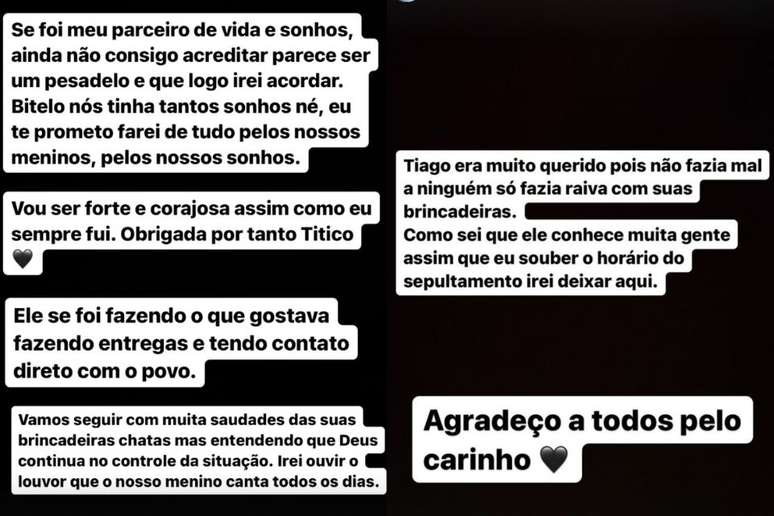 Se foi meu parceiro de vida e sonhos, ainda não consigo acreditar parece ser um pesadelo e que logo irei acordar. Bitelo nós tinha tantos sonhos né, eu te prometo farei de tudo pelos nossos meninos, pelos nossos sonhos.

Vou ser forte e corajosa assim como eu sempre fui. Obrigada por tanto Titico 🖤

Ele se foi fazendo o que gostava fazendo entregas e tendo contato direto com o povo.

Vamos seguir com muita saudades das suas brincadeiras chatas mas entendendo que Deus continua no controle da situação. Irei ouvir o louvor que o nosso menino canta todos os dias.

Tiago era muito querido pois não fazia mal a ninguém só fazia raiva com suas brincadeiras.
Como sei que ele conhece muita gente assim que eu souber o horário do sepultamento irei deixar aqui.

Agradeço a todos pelo carinho 🖤